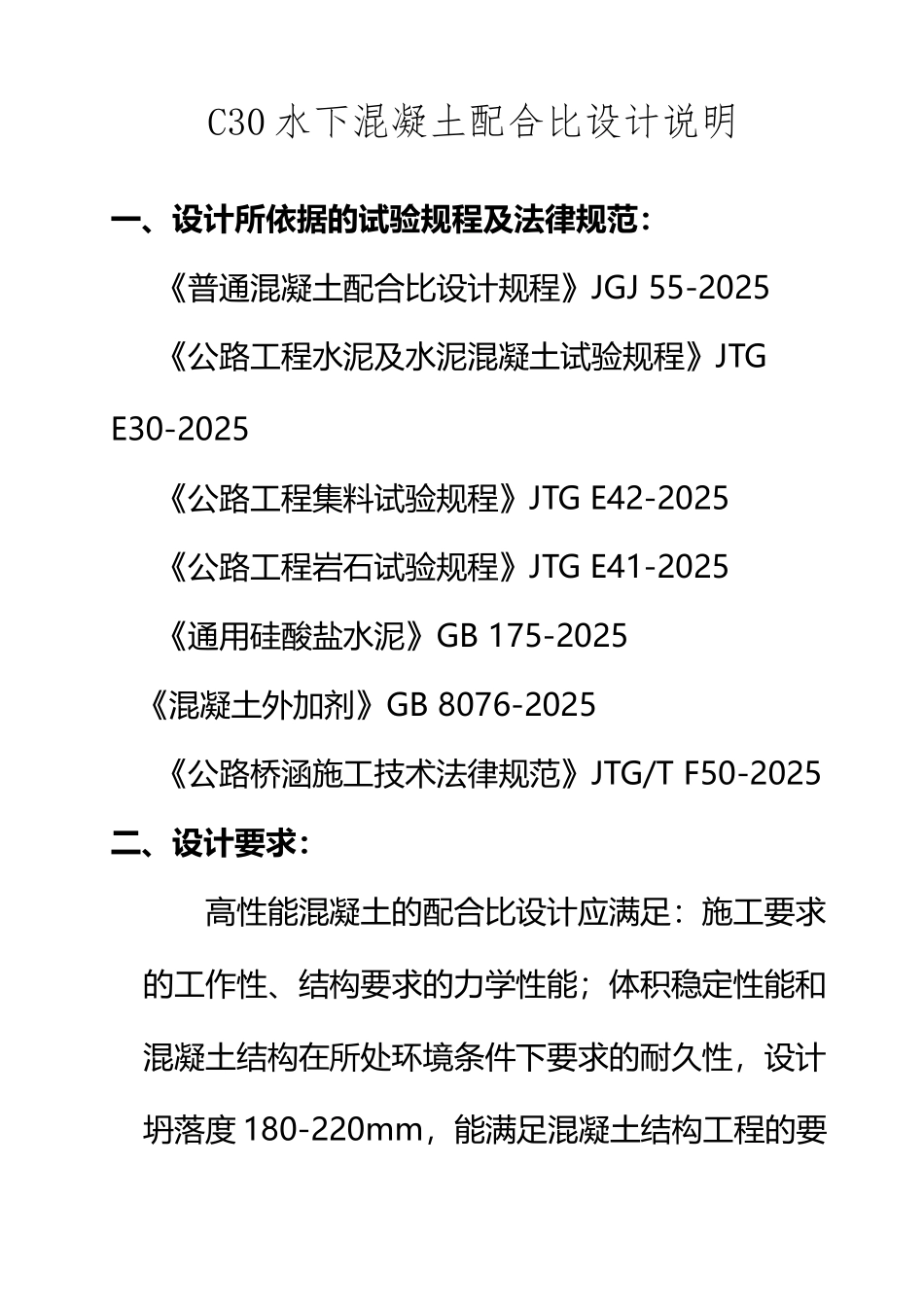 C30 水下混凝土配合比设计说明

一、设计所依据的试验规程及法律规范：

《普通混凝土配合比设计规程》JGJ 55-2025

《公路工程水泥及水泥混凝土试验规程》JTG E30-2025

《公路工程集料试验规程》JTG E42-2025

《公路工程岩石试验规程》JTG E41-2025

《通用硅酸盐水泥》GB 175-2025

《混凝土外加剂》GB 8076-2025

《公路桥涵施工技术法律规范》JTG/T F50-2025

二、设计要求：

高性能混凝土的配合比设计应满足：施工要求的工作性、结构要求的力学性能；体积稳定性能和混凝土结构在所处环境条件下要求的耐久性，设计坍落度 180-220mm，能满足混凝土结构工程的要